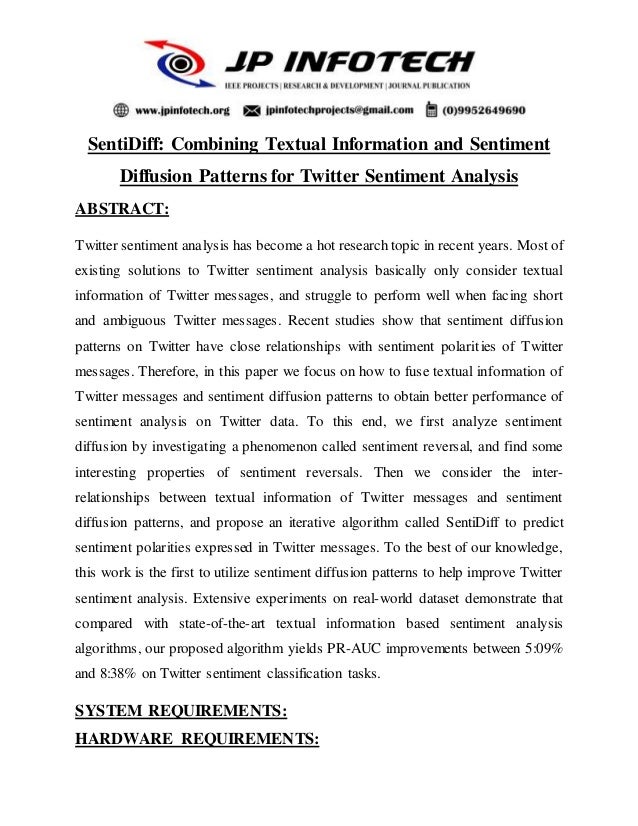 JP INFOTECH
IEEE PROJECTS | RESEARCH & DEVELOPMENT | JOURNAL PUBLICATION
www.jpinfotech.org jpinfotechprojects@gmail.com (0)9952649690

SentiDiff: Combining Textual Information and Sentiment Diffusion Patterns for Twitter Sentiment Analysis

ABSTRACT:

Twitter sentiment analysis has become a hot research topic in recent years. Most of existing solutions to Twitter sentiment analysis basically only consider textual information of Twitter messages, and struggle to perform well when facing short and ambiguous Twitter messages. Recent studies show that sentiment diffusion patterns on Twitter have close relationships with sentiment polarities of Twitter messages. Therefore, in this paper we focus on how to fuse textual information of Twitter messages and sentiment diffusion patterns to obtain better performance of sentiment analysis on Twitter data. To this end, we first analyze sentiment diffusion by investigating a phenomenon called sentiment reversal, and find some interesting properties of sentiment reversals. Then we consider the inter-relationships between textual information of Twitter messages and sentiment diffusion patterns, and propose an iterative algorithm called SentiDiff to predict sentiment polarities expressed in Twitter messages. To the best of our knowledge, this work is the first to utilize sentiment diffusion patterns to help improve Twitter sentiment analysis. Extensive experiments on real-world dataset demonstrate that compared with state-of-the-art textual information based sentiment analysis algorithms, our proposed algorithm yields PR-AUC improvements between 5:09% and 8:38% on Twitter sentiment classification tasks.

SYSTEM REQUIREMENTS:

HARDWARE REQUIREMENTS: